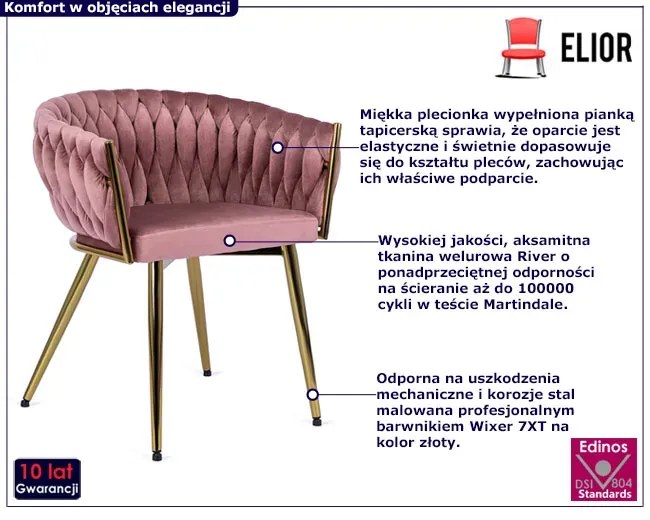 Komfort w objęciach elegancji

ELIOR

Miękka plecionka wypełniona pianką tapicerską sprawia, że oparcie jest elastyczne i świetnie dopasowuje się do kształtu pleców, zachowując ich właściwe podparcie.

Wysokiej jakości, aksamitna tkanina welurowa River o ponadprzeciętnej odporności na ścieranie aż do 100000 cykli w teście Martindale.

Odporna na uszkodzenia mechaniczne i korozje stal malowana profesjonalnym barwnikiem Wixer 7XT na kolor złoty.

10 lat
Gwarancji

Edinos
DSI 804
Standards